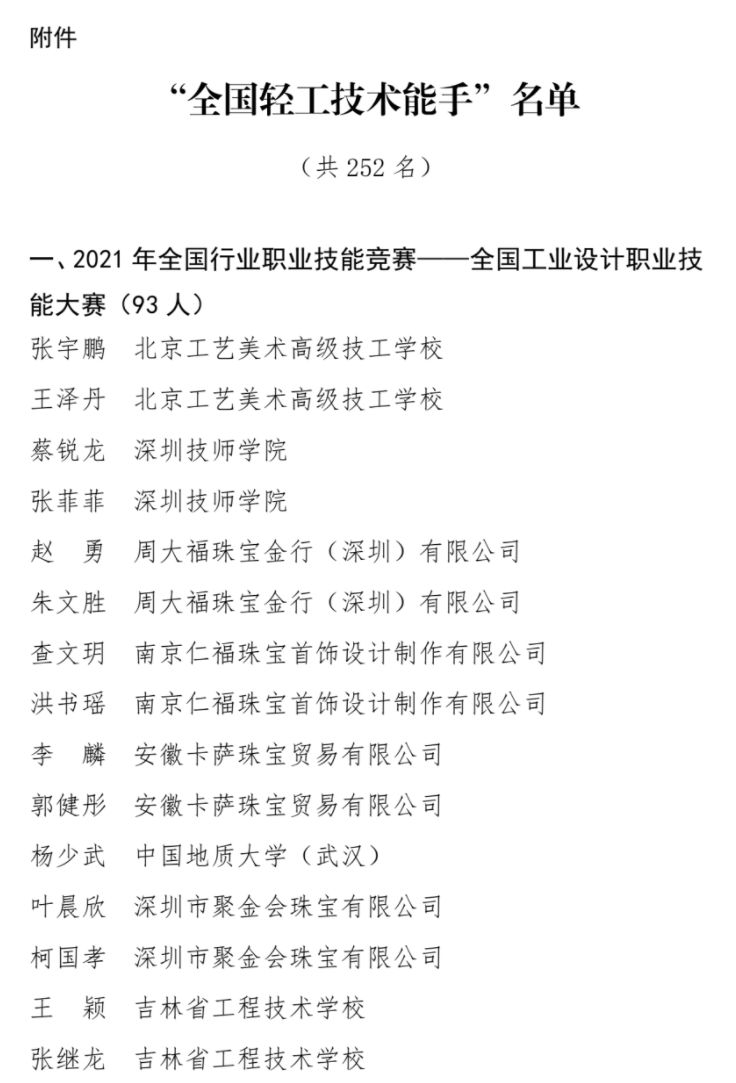 附件

“全国轻工技术能手”名单

（共 252 名）

一、2021 年全国行业职业技能竞赛——全国工业设计职业技能大赛（93 人）

张宇鹏　北京工艺美术高级技工学校
王泽丹　北京工艺美术高级技工学校
蔡锐龙　深圳技师学院
张菲菲　深圳技师学院
赵　勇　周大福珠宝金行（深圳）有限公司
朱文胜　周大福珠宝金行（深圳）有限公司
查文玥　南京仁福珠宝首饰设计制作有限公司
洪书瑶　南京仁福珠宝首饰设计制作有限公司
李　麟　安徽卡萨珠宝贸易有限公司
郭健彤　安徽卡萨珠宝贸易有限公司
杨少武　中国地质大学（武汉）
叶晨欣　深圳市聚金会珠宝有限公司
柯国孝　深圳市聚金会珠宝有限公司
王　颖　吉林省工程技术学校
张继龙　吉林省工程技术学校